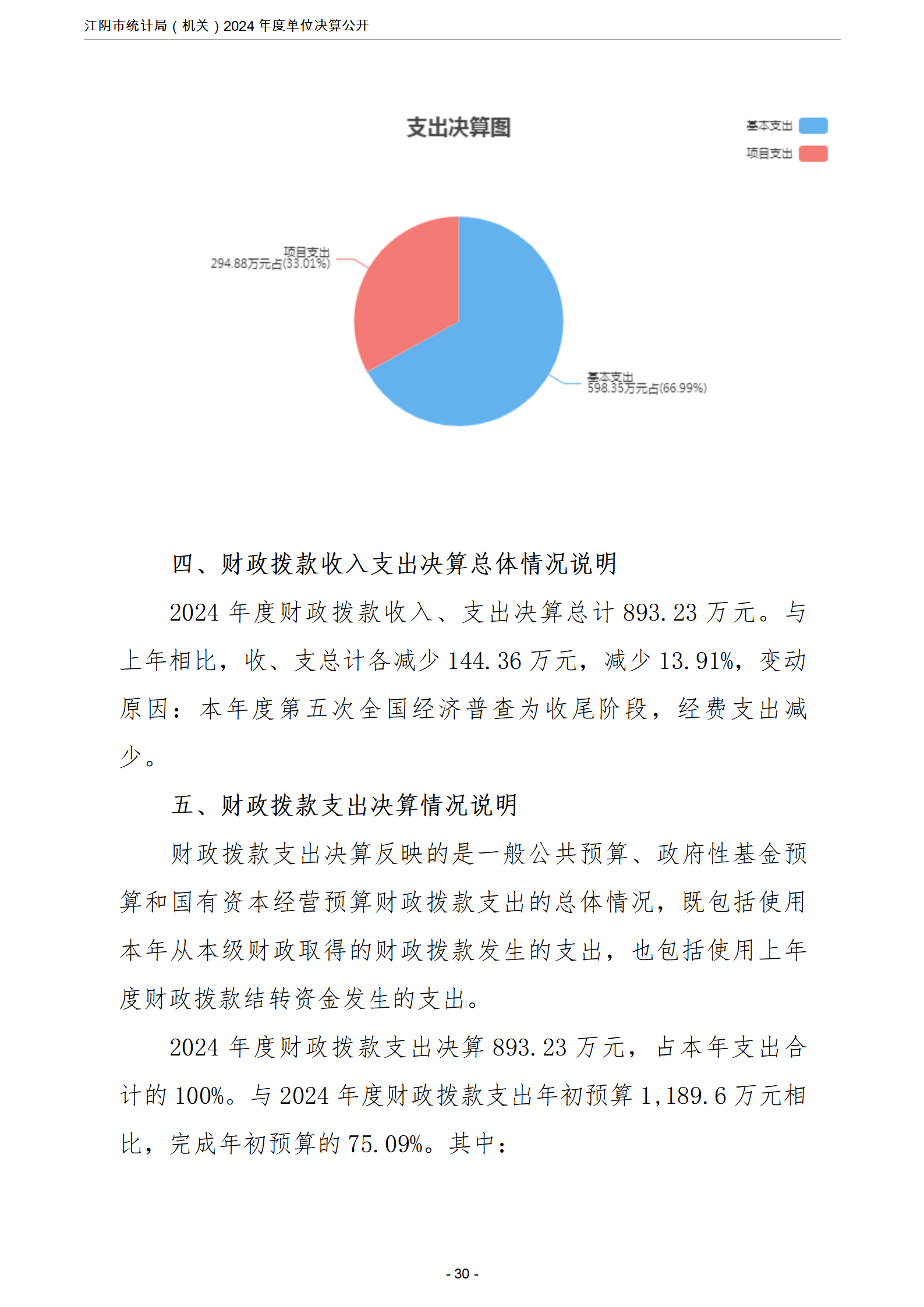 江阴市统计局（机关）2024 年度单位决算公开

支出决算图

基本支出
项目支出

项目支出
294.88万元占(33.01%)

基本支出
598.35万元占(66.99%)

四、财政拨款收入支出决算总体情况说明

2024 年度财政拨款收入、支出决算总计 893.23 万元。与上年相比，收、支总计各减少 144.36 万元，减少 13.91%，变动原因：本年度第五次全国经济普查为收尾阶段，经费支出减少。

五、财政拨款支出决算情况说明

财政拨款支出决算反映的是一般公共预算、政府性基金预算和国有资本经营预算财政拨款支出的总体情况，既包括使用本年从本级财政取得的财政拨款发生的支出，也包括使用上年度财政拨款结转资金发生的支出。

2024 年度财政拨款支出决算 893.23 万元，占本年支出合计的 100%。与 2024 年度财政拨款支出年初预算 1,189.6 万元相比，完成年初预算的 75.09%。其中：

- 30 -